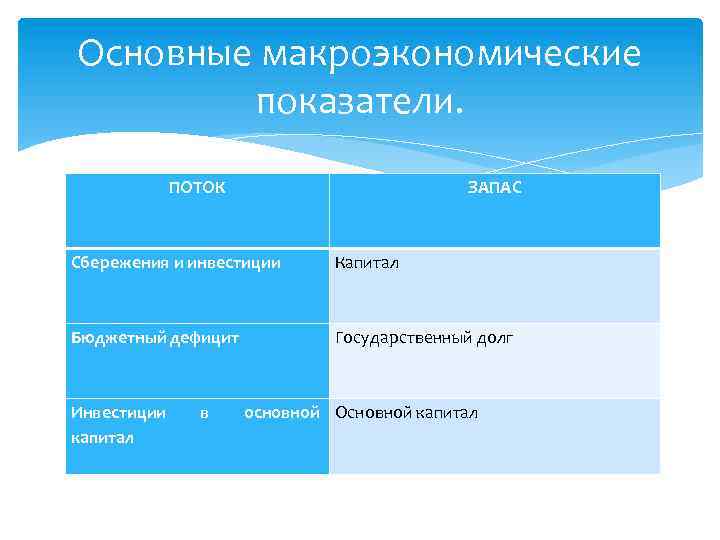 Основные макроэкономические показатели.

| ПОТОК | ЗАПАС |
|---|---|
| Сбережения и инвестиции | Капитал |
| Бюджетный дефицит | Государственный долг |
| Инвестиции в основной капитал | Основной капитал |